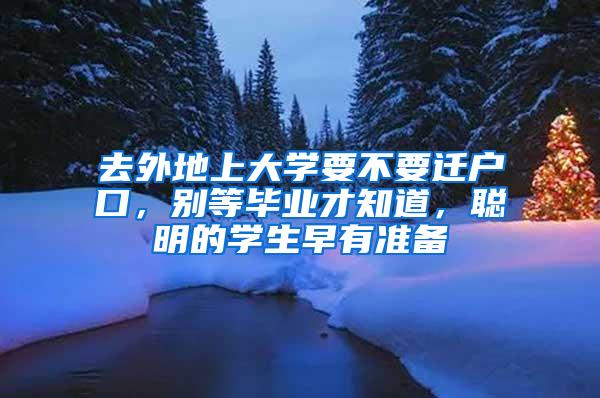 去外地上大学要不要迁户口，别等毕业才知道，聪明的学生早有准备